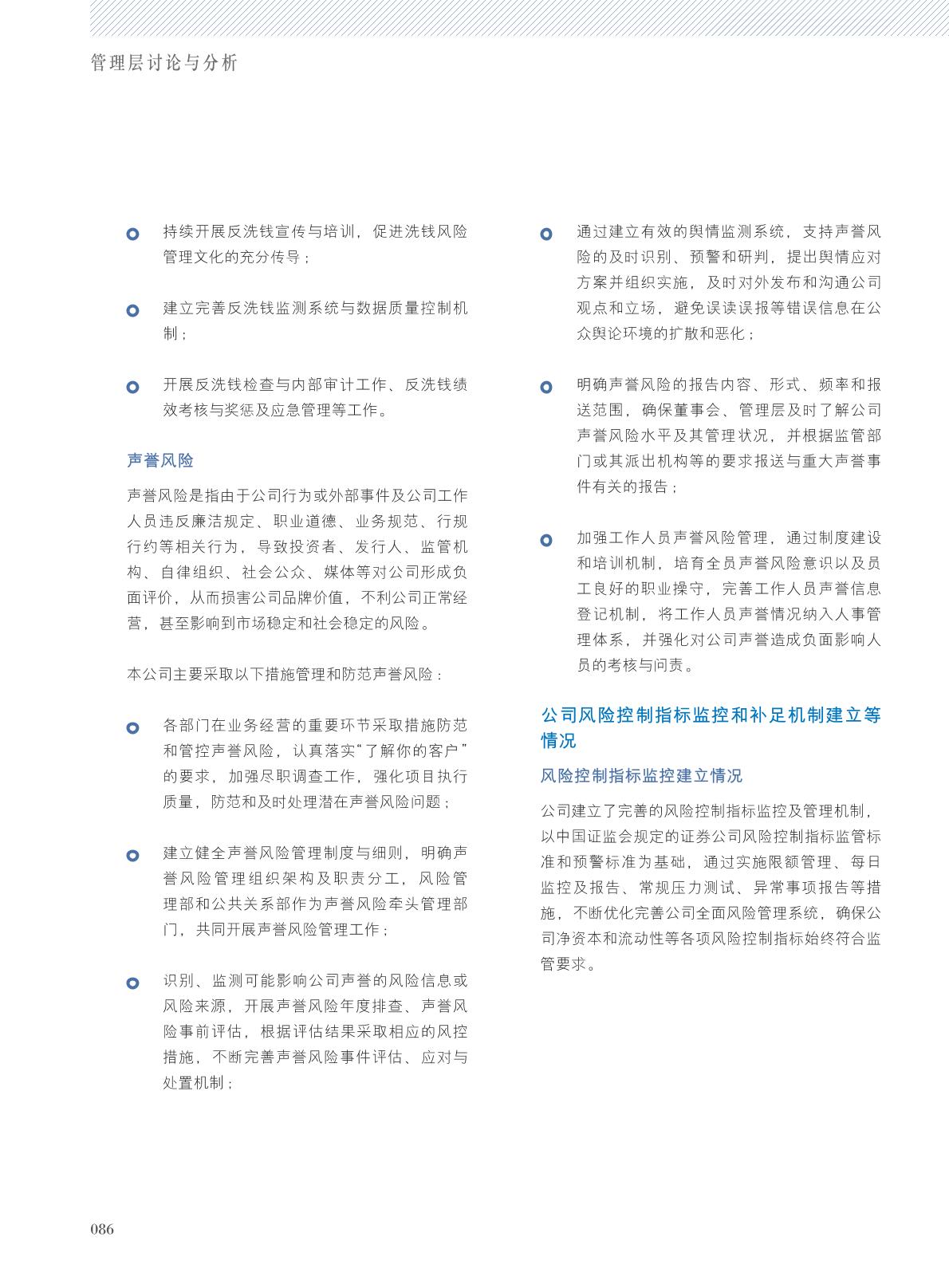 管理层讨论与分析

持续开展反洗钱宣传与培训，促进洗钱风险管理文化的充分传导；

建立完善反洗钱监测系统与数据质量控制机制；

开展反洗钱检查与内部审计工作、反洗钱绩效考核与奖惩及应急管理等工作。

声誉风险

声誉风险是指由于公司行为或外部事件及公司工作人员违反廉洁规定、职业道德、业务规范、行规行约等相关行为，导致投资者、发行人、监管机构、自律组织、社会公众、媒体等对公司形成负面评价，从而损害公司品牌价值，不利公司正常经营，甚至影响到市场稳定和社会稳定的风险。

本公司主要采取以下措施管理和防范声誉风险：

各部门在业务经营的重要环节采取措施防范和管控声誉风险，认真落实“了解你的客户”的要求，加强尽职调查工作，强化项目执行质量，防范和及时处理潜在声誉风险问题；

建立健全声誉风险管理制度与细则，明确声誉风险管理组织架构及职责分工，风险管理部和公共关系部作为声誉风险牵头管理部门，共同开展声誉风险管理工作；

识别、监测可能影响公司声誉的风险信息或风险来源，开展声誉风险年度排查、声誉风险事前评估，根据评估结果采取相应的风控措施，不断完善声誉风险事件评估、应对与处置机制；

通过建立有效的舆情监测系统，支持声誉风险的及时识别、预警和研判，提出舆情应对方案并组织实施，及时对外发布和沟通公司观点和立场，避免误读误报等错误信息在公众舆论环境的扩散和恶化；

明确声誉风险的报告内容、形式、频率和报送范围，确保董事会、管理层及时了解公司声誉风险水平及其管理状况，并根据监管部门或其派出机构等的要求报送与重大声誉事件有关的报告；

加强工作人员声誉风险管理，通过制度建设和培训机制，培育全员声誉风险意识以及员工良好的职业操守，完善工作人员声誉信息登记机制，将工作人员声誉情况纳入人事管理体系，并强化对公司声誉造成负面影响人员的考核与问责。

公司风险控制指标监控和补足机制建立等情况

风险控制指标监控建立情况

公司建立了完善的风险控制指标监控及管理机制，以中国证监会规定的证券公司风险控制指标监管标准和预警标准为基础，通过实施限额管理、每日监控及报告、常规压力测试、异常事项报告等措施，不断优化完善公司全面风险管理系统，确保公司净资本和流动性等各项风险控制指标始终符合监管要求。

086